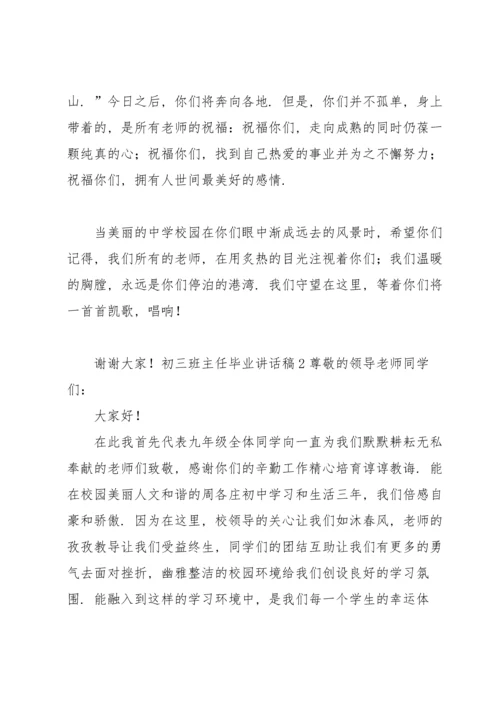 山．”今日之后，你们将奔向各地．但是，你们并不孤单，身上带着的，是所有老师的祝福：祝福你们，走向成熟的同时仍葆一颗纯真的心；祝福你们，找到自己热爱的事业并为之不懈努力；祝福你们，拥有人世间最美好的感情．

当美丽的中学校园在你们眼中渐成远去的风景时，希望你们记得，我们所有的老师，在用炙热的目光注视着你们；我们温暖的胸膛，永远是你们停泊的港湾．我们守望在这里，等着你们将一首首凯歌，唱响！

谢谢大家！初三班主任毕业讲话稿2尊敬的领导老师同学们：

大家好！

在此我首先代表九年级全体同学向一直为我们默默耕耘无私奉献的老师们致敬，感谢你们的辛勤工作精心培育谆谆教诲．能在校园美丽人文和谐的周各庄初中学习和生活三年，我们倍感自豪和骄傲．因为在这里，校领导的关心让我们如沐春风，老师的孜孜教导让我们受益终生，同学们的团结互助让我们有更多的勇气去面对挫折，幽雅整洁的校园环境给我们创设良好的学习氛围．能融入到这样的学习环境中，是我们每一个学生的幸运体